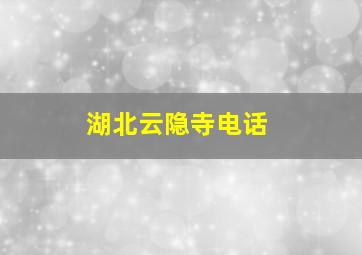 湖北云隐寺电话